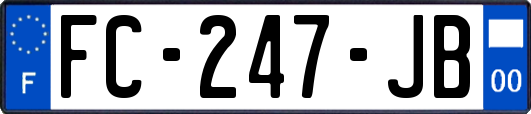 F
FC-247-JB
00